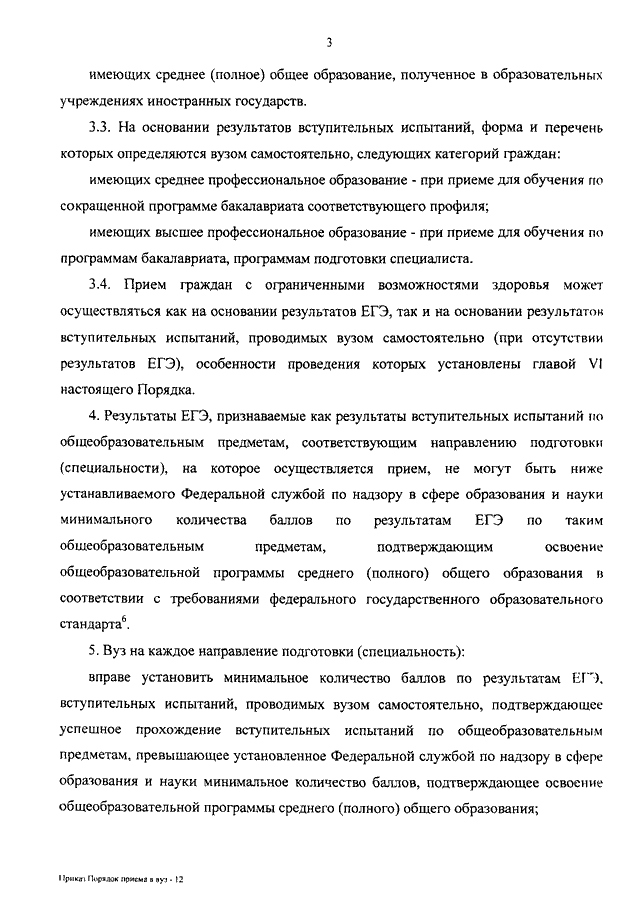 3

имеющих среднее (полное) общее образование, полученное в образовательных учреждениях иностранных государств.

3.3. На основании результатов вступительных испытаний, форма и перечень которых определяются вузом самостоятельно, следующих категорий граждан:

имеющих среднее профессиональное образование - при приеме для обучения по сокращенной программе бакалавриата соответствующего профиля;

имеющих высшее профессиональное образование - при приеме для обучения по программам бакалавриата, программам подготовки специалиста.

3.4. Прием граждан с ограниченными возможностями здоровья может осуществляться как на основании результатов ЕГЭ, так и на основании результатов вступительных испытаний, проводимых вузом самостоятельно (при отсутствии результатов ЕГЭ), особенности проведения которых установлены главой VI настоящего Порядка.

4. Результаты ЕГЭ, признаваемые как результаты вступительных испытаний по общеобразовательным предметам, соответствующим направлению подготовки (специальности), на которое осуществляется прием, не могут быть ниже устанавливаемого Федеральной службой по надзору в сфере образования и науки минимального количества баллов по результатам ЕГЭ по таким общеобразовательным предметам, подтверждающим освоение общеобразовательной программы среднего (полного) общего образования в соответствии с требованиями федерального государственного образовательного стандарта$^6$.

5. Вуз на каждое направление подготовки (специальность):

вправе установить минимальное количество баллов по результатам ЕГЭ, вступительных испытаний, проводимых вузом самостоятельно, подтверждающее успешное прохождение вступительных испытаний по общеобразовательным предметам, превышающее установленное Федеральной службой по надзору в сфере образования и науки минимальное количество баллов, подтверждающее освоение общеобразовательной программы среднего (полного) общего образования;

Приказ Порядок приема в вуз - 12